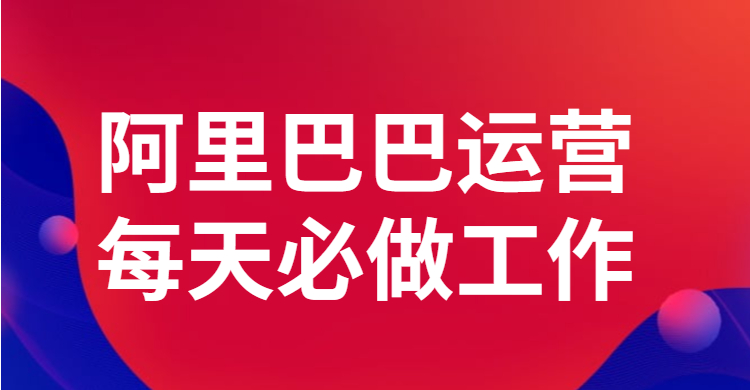 阿里巴巴运营
每天必做工作